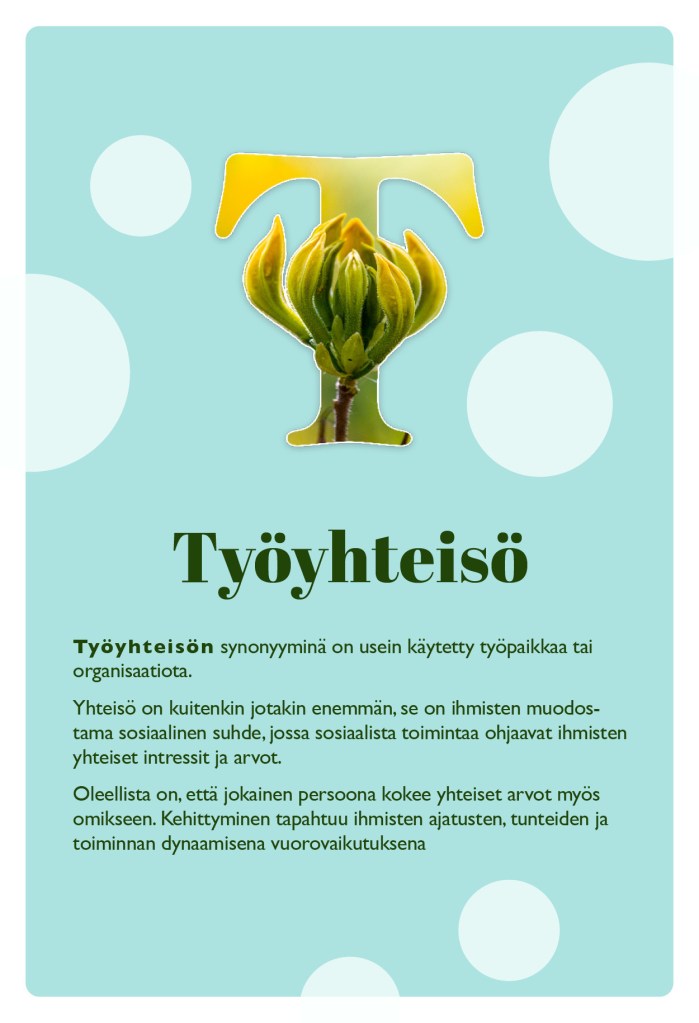 T

Työyhteisö

Työyhteisön synonyyminä on usein käytetty työpaikkaa tai organisaatiota.

Yhteisö on kuitenkin jotakin enemmän, se on ihmisten muodostama sosiaalinen suhde, jossa sosiaalista toimintaa ohjaavat ihmisten yhteiset intressit ja arvot.

Oleellista on, että jokainen persoona kokee yhteiset arvot myös omikseen. Kehittyminen tapahtuu ihmisten ajatusten, tunteiden ja toiminnan dynaamisena vuorovaikutuksena